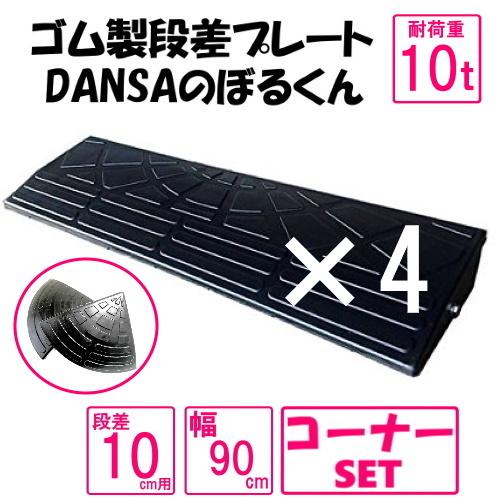 ゴム製段差プレート
DANSAのぼるくん

耐荷重
10t

×4

段差
10cm用

幅
90cm

コーナー
SET